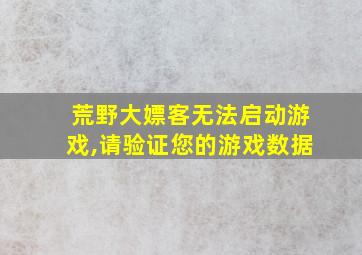 荒野大嫖客无法启动游戏,请验证您的游戏数据